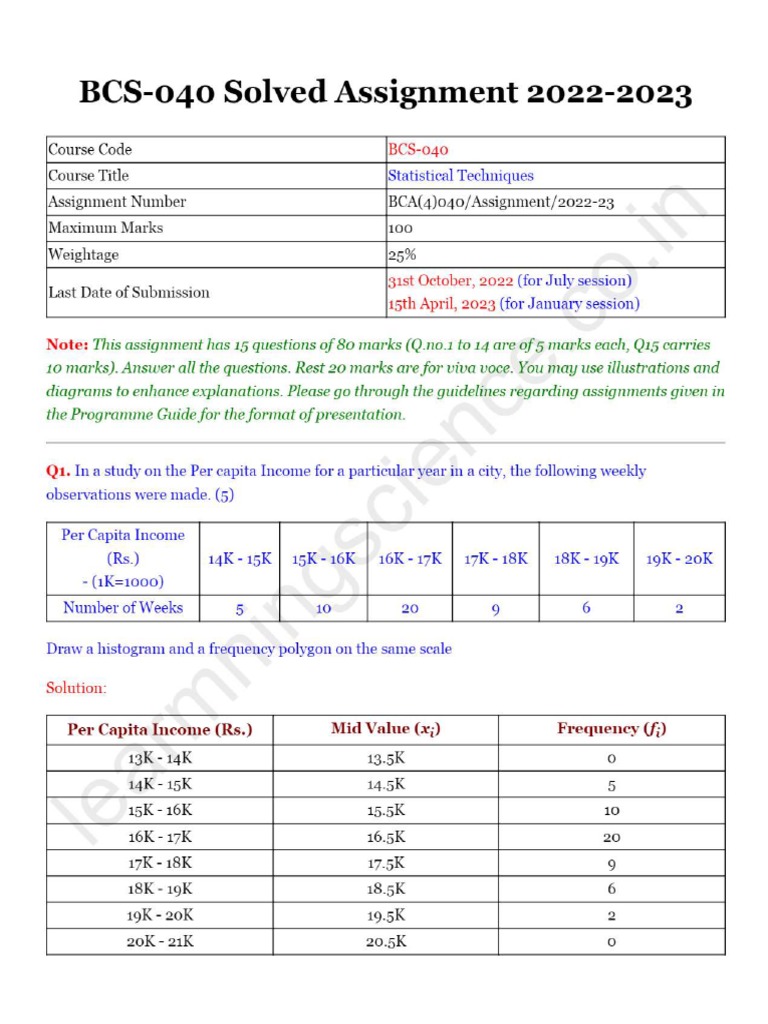 BCS-040 Solved Assignment 2022-2023

| Course Code | BCS-040 |
|---|---|
| Course Title | Statistical Techniques |
| Assignment Number | BCA(4)040/Assignment/2022-23 |
| Maximum Marks | 100 |
| Weightage | 25% |
| Last Date of Submission | 31st October, 2022 (for July session) 15th April, 2023 (for January session) |

Note: This assignment has 15 questions of 80 marks (Q.no.1 to 14 are of 5 marks each, Q15 carries 10 marks). Answer all the questions. Rest 20 marks are for viva voce. You may use illustrations and diagrams to enhance explanations. Please go through the guidelines regarding assignments given in the Programme Guide for the format of presentation.

Q1. In a study on the Per capita Income for a particular year in a city, the following weekly observations were made. (5)

| Per Capita Income (Rs.) - (1K=1000) | 14K - 15K | 15K - 16K | 16K - 17K | 17K - 18K | 18K - 19K | 19K - 20K |
|---|---|---|---|---|---|---|
| Number of Weeks | 5 | 10 | 20 | 9 | 6 | 2 |

Draw a histogram and a frequency polygon on the same scale

Solution:

| Per Capita Income (Rs.) | Mid Value ($x_i$) | Frequency ($f_i$) |
|---|---|---|
| 13K - 14K | 13.5K | 0 |
| 14K - 15K | 14.5K | 5 |
| 15K - 16K | 15.5K | 10 |
| 16K - 17K | 16.5K | 20 |
| 17K - 18K | 17.5K | 9 |
| 18K - 19K | 18.5K | 6 |
| 19K - 20K | 19.5K | 2 |
| 20K - 21K | 20.5K | 0 |

learningscience.co.in